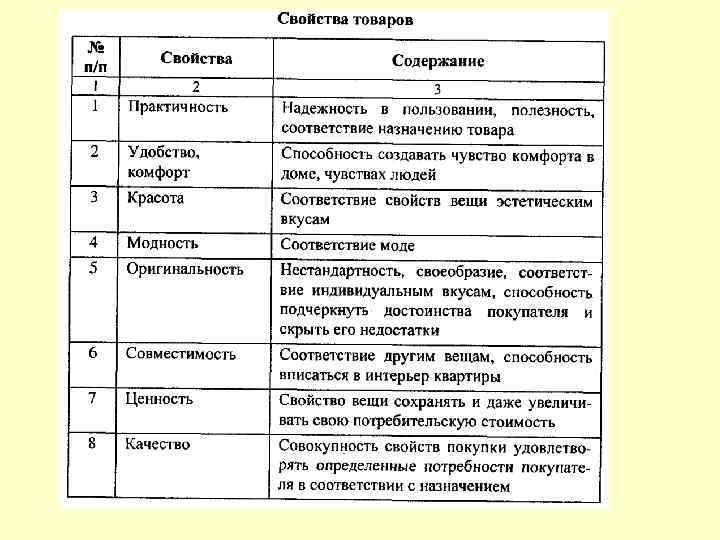 Свойства товаров

| № п/п | Свойства | Содержание |
|---|---|---|
| 1 | 2 | 3 |
| 1 | Практичность | Надежность в пользовании, полезность, соответствие назначению товара |
| 2 | Удобство, комфорт | Способность создавать чувство комфорта в доме, чувствах людей |
| 3 | Красота | Соответствие свойств вещи эстетическим вкусам |
| 4 | Модность | Соответствие моде |
| 5 | Оригинальность | Нестандартность, своеобразие, соответствие индивидуальным вкусам, способность подчеркнуть достоинства покупателя и скрыть его недостатки |
| 6 | Совместимость | Соответствие другим вещам, способность вписаться в интерьер квартиры |
| 7 | Ценность | Свойство вещи сохранять и даже увеличивать свою потребительскую стоимость |
| 8 | Качество | Совокупность свойств покупки удовлетворять определенные потребности покупателя в соответствии с назначением |